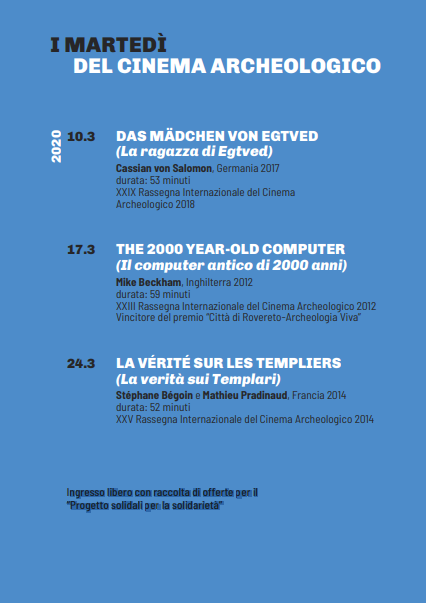 I MARTEDÌ
DEL CINEMA ARCHEOLOGICO

2020

10.3 DAS MÄDCHEN VON EGTVED
(La ragazza di Egtved)
Cassian von Salomon, Germania 2017
durata: 53 minuti
XXIX Rassegna Internazionale del Cinema Archeologico 2018

17.3 THE 2000 YEAR-OLD COMPUTER
(Il computer antico di 2000 anni)
Mike Beckham, Inghilterra 2012
durata: 59 minuti
XXIII Rassegna Internazionale del Cinema Archeologico 2012
Vincitore del premio "Città di Rovereto-Archeologia Viva"

24.3 LA VÉRITÉ SUR LES TEMPLIERS
(La verità sui Templari)
Stéphane Bégoin e Mathieu Pradinaud, Francia 2014
durata: 52 minuti
XXV Rassegna Internazionale del Cinema Archeologico 2014

Ingresso libero con raccolta di offerte per il "Progetto solidali per la solidarietà"